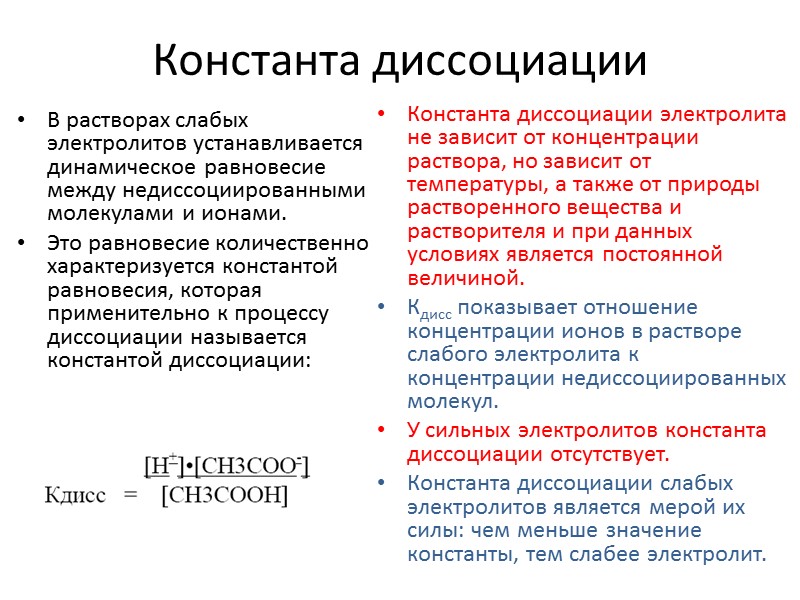 Константа диссоциации

• В растворах слабых электролитов устанавливается динамическое равновесие между недиссоциированными молекулами и ионами.

• Это равновесие количественно характеризуется константой равновесия, которая применительно к процессу диссоциации называется константой диссоциации:

$Кдисс = \frac{[H^+]•[CH3COO^-]}{[CH3COOH]}$

• Константа диссоциации электролита не зависит от концентрации раствора, но зависит от температуры, а также от природы растворенного вещества и растворителя и при данных условиях является постоянной величиной.

• $К_{дисс}$ показывает отношение концентрации ионов в растворе слабого электролита к концентрации недиссоциированных молекул.

• У сильных электролитов константа диссоциации отсутствует.

• Константа диссоциации слабых электролитов является мерой их силы: чем меньше значение константы, тем слабее электролит.